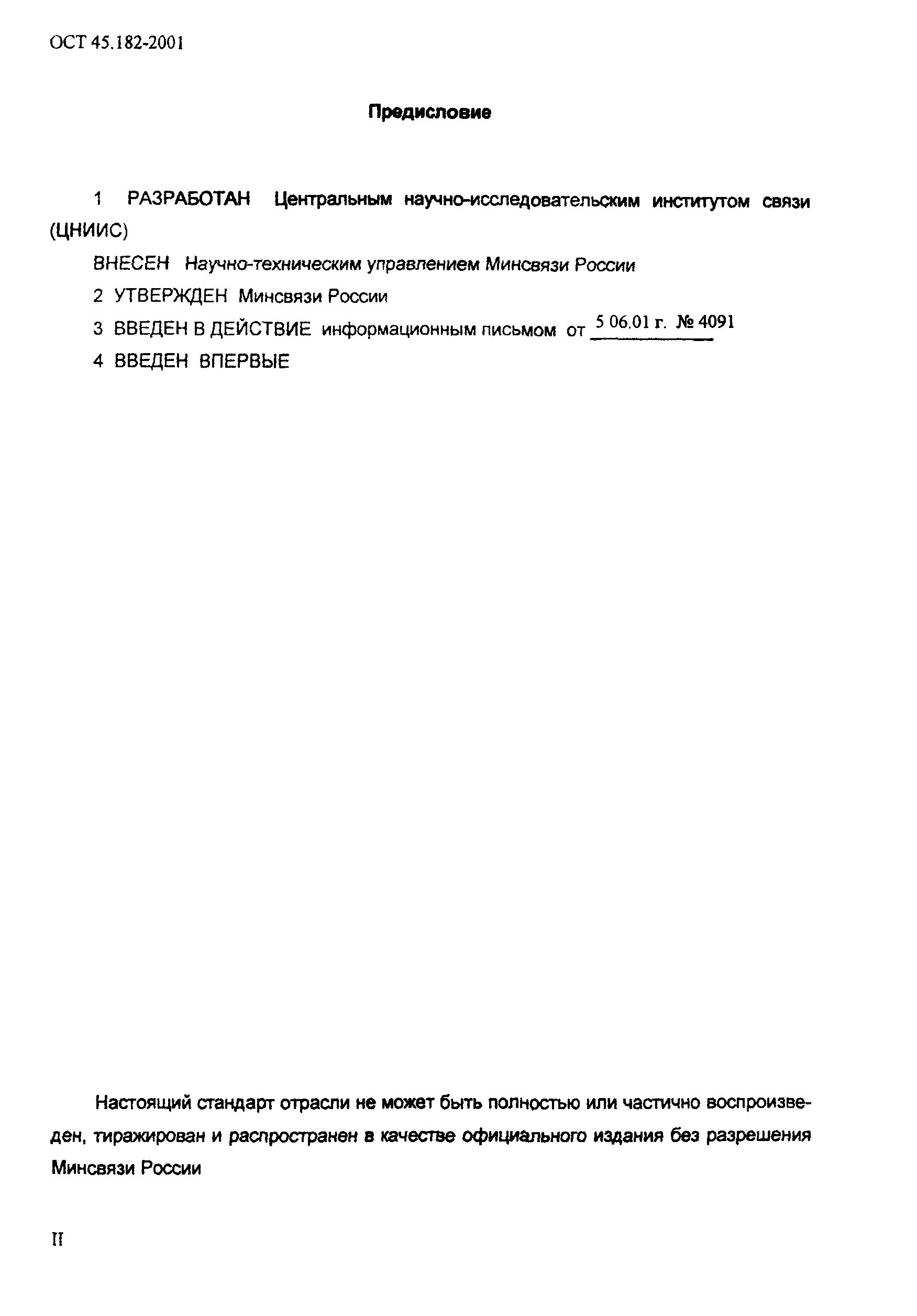 ОСТ 45.182-2001

Предисловие

1 РАЗРАБОТАН Центральным научно-исследовательским институтом связи (ЦНИИС)

ВНЕСЕН Научно-техническим управлением Минсвязи России

2 УТВЕРЖДЕН Минсвязи России

3 ВВЕДЕН В ДЕЙСТВИЕ информационным письмом от 5 06.01 г. № 4091

4 ВВЕДЕН ВПЕРВЫЕ

Настоящий стандарт отрасли не может быть полностью или частично воспроизведен, тиражирован и распространен в качестве официального издания без разрешения Минсвязи России

II